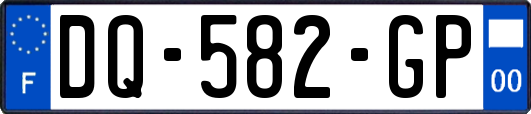 F
DQ-582-GP
00